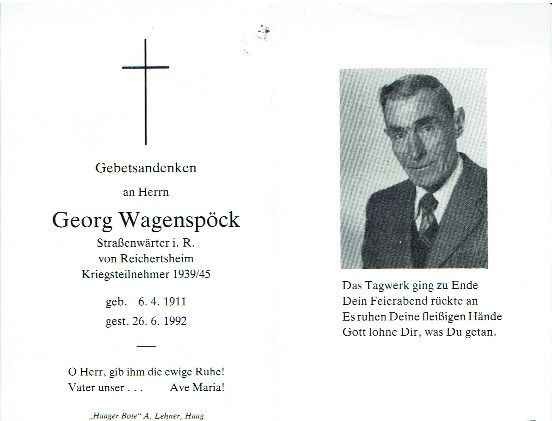 Gebetsandenken

an Herrn

Georg Wagenspöck

Straßenwärter i. R.
von Reichertsheim
Kriegsteilnehmer 1939/45

geb. 6. 4. 1911
gest. 26. 6. 1992

O Herr, gib ihm die ewige Ruhe!
Vater unser . . . Ave Maria!

„Haager Bote" A. Lehner, Haag

Das Tagwerk ging zu Ende
Dein Feierabend rückte an
Es ruhen Deine fleißigen Hände
Gott lohne Dir, was Du getan.